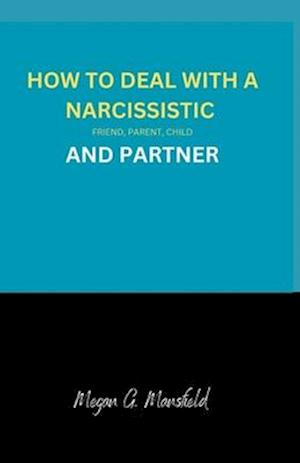 HOW TO DEAL WITH A NARCISSISTIC

FRIEND, PARENT, CHILD

AND PARTNER

Megan G. Mansfield